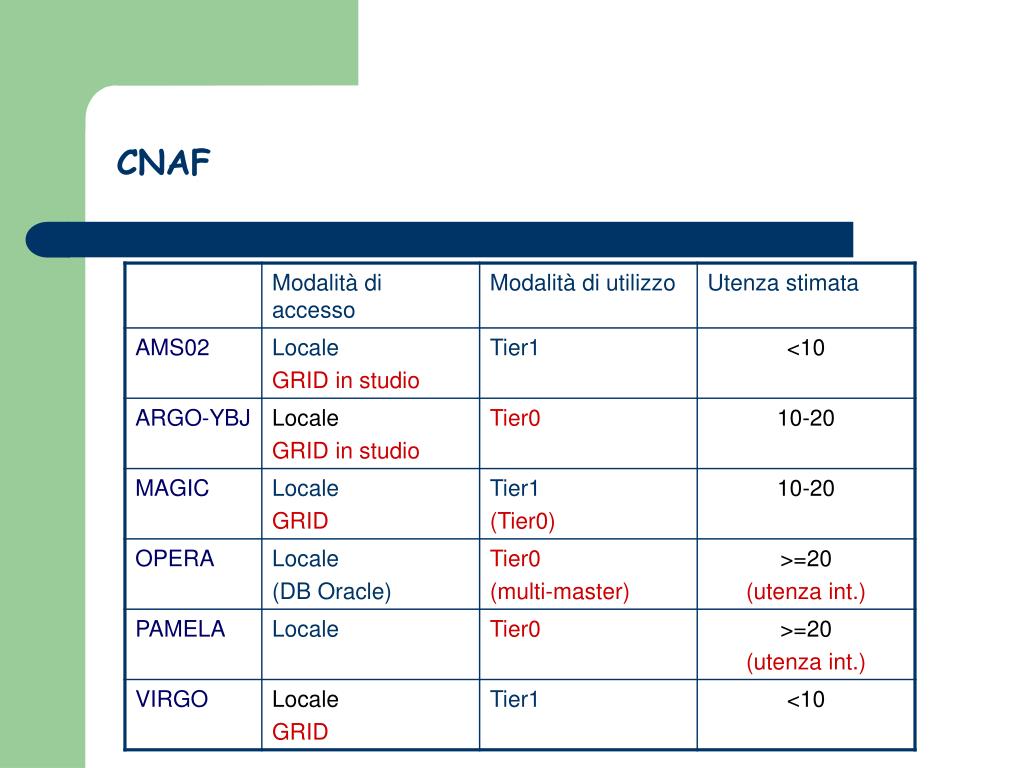 CNAF

| | Modalità di accesso | Modalità di utilizzo | Utenza stimata |
|---|---|---|---|
| AMS02 | Locale GRID in studio | Tier1 | <10 |
| ARGO-YBJ | Locale GRID in studio | Tier0 | 10-20 |
| MAGIC | Locale GRID | Tier1 (Tier0) | 10-20 |
| OPERA | Locale (DB Oracle) | Tier0 (multi-master) | >=20 (utenza int.) |
| PAMELA | Locale | Tier0 | >=20 (utenza int.) |
| VIRGO | Locale GRID | Tier1 | <10 |